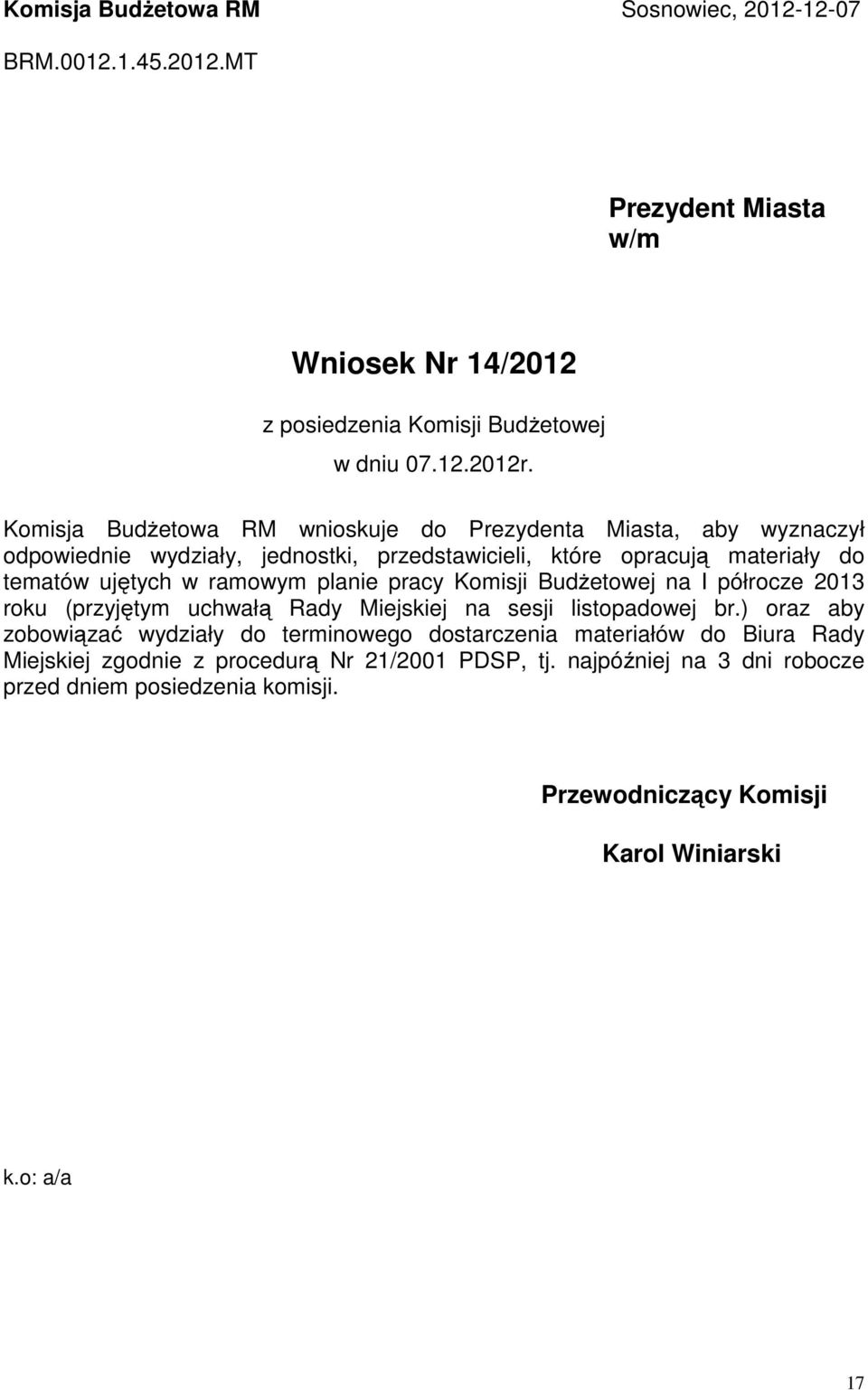 Komisja Budżetowa RM
Sosnowiec, 2012-12-07

BRM.0012.1.45.2012.MT

Prezydent Miasta
w/m

Wniosek Nr 14/2012

z posiedzenia Komisji Budżetowej
w dniu 07.12.2012r.

Komisja Budżetowa RM wnioskuje do Prezydenta Miasta, aby wyznaczył odpowiednie wydziały, jednostki, przedstawicieli, które opracują materiały do tematów ujętych w ramowym planie pracy Komisji Budżetowej na I półrocze 2013 roku (przyjętym uchwałą Rady Miejskiej na sesji listopadowej br.) oraz aby zobowiązać wydziały do terminowego dostarczenia materiałów do Biura Rady Miejskiej zgodnie z procedurą Nr 21/2001 PDSP, tj. najpóźniej na 3 dni robocze przed dniem posiedzenia komisji.

Przewodniczący Komisji

Karol Winiarski

k.o: a/a

17